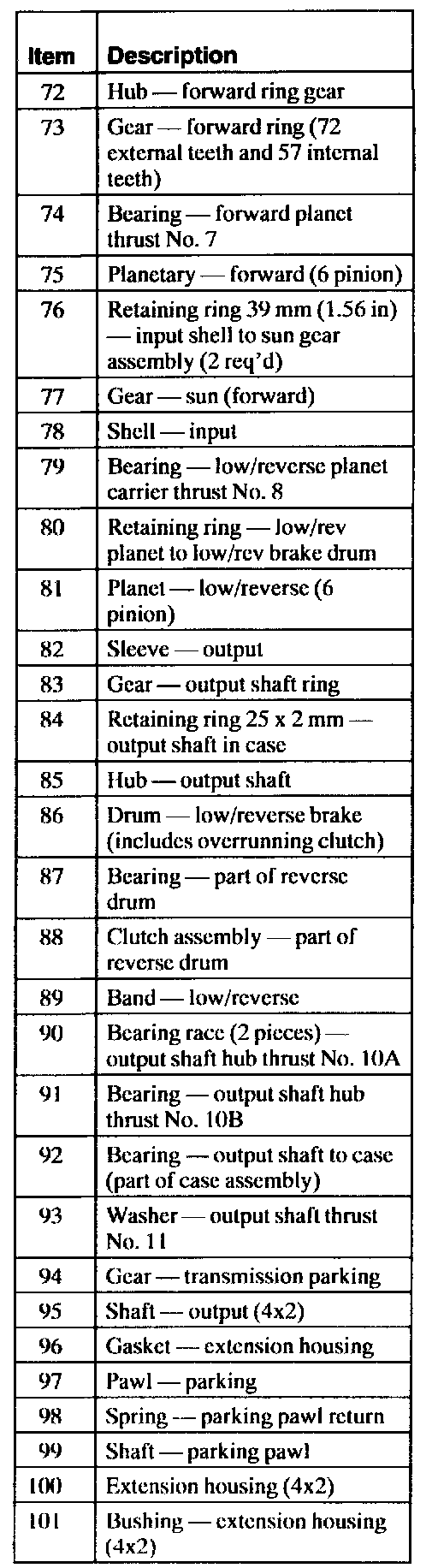 | Item | Description |
|---|---|
| 72 | Hub — forward ring gear |
| 73 | Gear — forward ring (72 external teeth and 57 internal teeth) |
| 74 | Bearing — forward planet thrust No. 7 |
| 75 | Planetary — forward (6 pinion) |
| 76 | Retaining ring 39 mm (1.56 in) — input shell to sun gear assembly (2 req'd) |
| 77 | Gear — sun (forward) |
| 78 | Shell — input |
| 79 | Bearing — low/reverse planet carrier thrust No. 8 |
| 80 | Retaining ring — low/rev planet to low/rev brake drum |
| 81 | Planet — low/reverse (6 pinion) |
| 82 | Sleeve — output |
| 83 | Gear — output shaft ring |
| 84 | Retaining ring 25 x 2 mm — output shaft in case |
| 85 | Hub — output shaft |
| 86 | Drum — low/reverse brake (includes overrunning clutch) |
| 87 | Bearing — part of reverse drum |
| 88 | Clutch assembly — part of reverse drum |
| 89 | Band — low/reverse |
| 90 | Bearing race (2 pieces) — output shaft hub thrust No. 10A |
| 91 | Bearing — output shaft hub thrust No. 10B |
| 92 | Bearing — output shaft to case (part of case assembly) |
| 93 | Washer — output shaft thrust No. 11 |
| 94 | Gear — transmission parking |
| 95 | Shaft — output (4x2) |
| 96 | Gasket — extension housing |
| 97 | Pawl — parking |
| 98 | Spring — parking pawl return |
| 99 | Shaft — parking pawl |
| 100 | Extension housing (4x2) |
| 101 | Bushing — extension housing (4x2) |